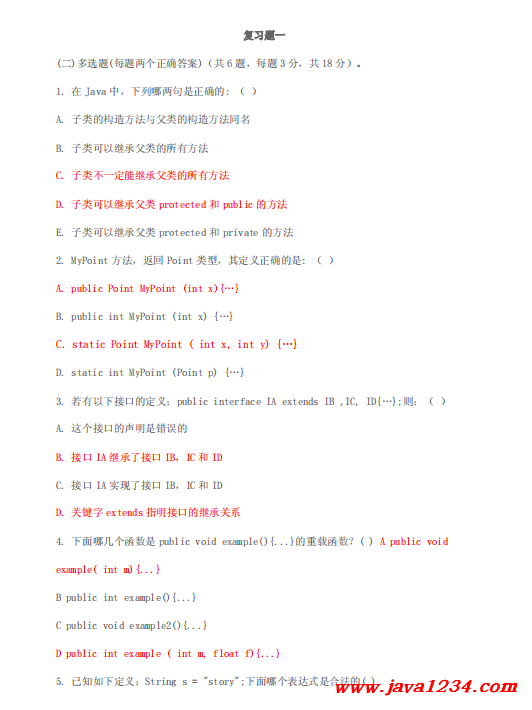 复习题一

(二)多选题(每题两个正确答案)(共6题，每题3分，共18分)。

1. 在 Java 中，下列哪两句是正确的：（ ）

A. 子类的构造方法与父类的构造方法同名

B. 子类可以继承父类的所有方法

C. 子类不一定能继承父类的所有方法

D. 子类可以继承父类 protected 和 public 的方法

E. 子类可以继承父类 protected 和 private 的方法

2. MyPoint 方法，返回 Point 类型，其定义正确的是：（ ）

A. public Point MyPoint (int x){…}

B. public int MyPoint (int x) {…}

C. static Point MyPoint ( int x, int y) {…}

D. static int MyPoint (Point p) {…}

3. 若有以下接口的定义：public interface IA extends IB ,IC, ID{…};则：（ ）

A. 这个接口的声明是错误的

B. 接口 IA 继承了接口 IB，IC 和 ID

C. 接口 IA 实现了接口 IB，IC 和 ID

D. 关键字 extends 指明接口的继承关系

4. 下面哪几个函数是 public void example(){...}的重载函数？( ) A public void example( int m){...}

B public int example(){...}

C public void example2(){...}

D public int example ( int m, float f){...}

5. 已知如下定义：String s = "story";下面哪个表达式是合法的( )

www.java1234.com